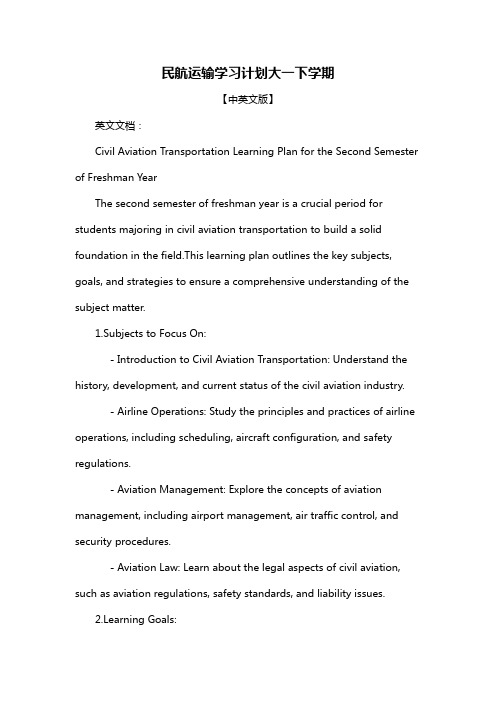 民航运输学习计划大一下学期

【中英文版】

英文文档：

Civil Aviation Transportation Learning Plan for the Second Semester of Freshman Year

The second semester of freshman year is a crucial period for students majoring in civil aviation transportation to build a solid foundation in the field.This learning plan outlines the key subjects, goals, and strategies to ensure a comprehensive understanding of the subject matter.

1.Subjects to Focus On:

- Introduction to Civil Aviation Transportation: Understand the history, development, and current status of the civil aviation industry.

- Airline Operations: Study the principles and practices of airline operations, including scheduling, aircraft configuration, and safety regulations.

- Aviation Management: Explore the concepts of aviation management, including airport management, air traffic control, and security procedures.

- Aviation Law: Learn about the legal aspects of civil aviation, such as aviation regulations, safety standards, and liability issues.

2.Learning Goals: